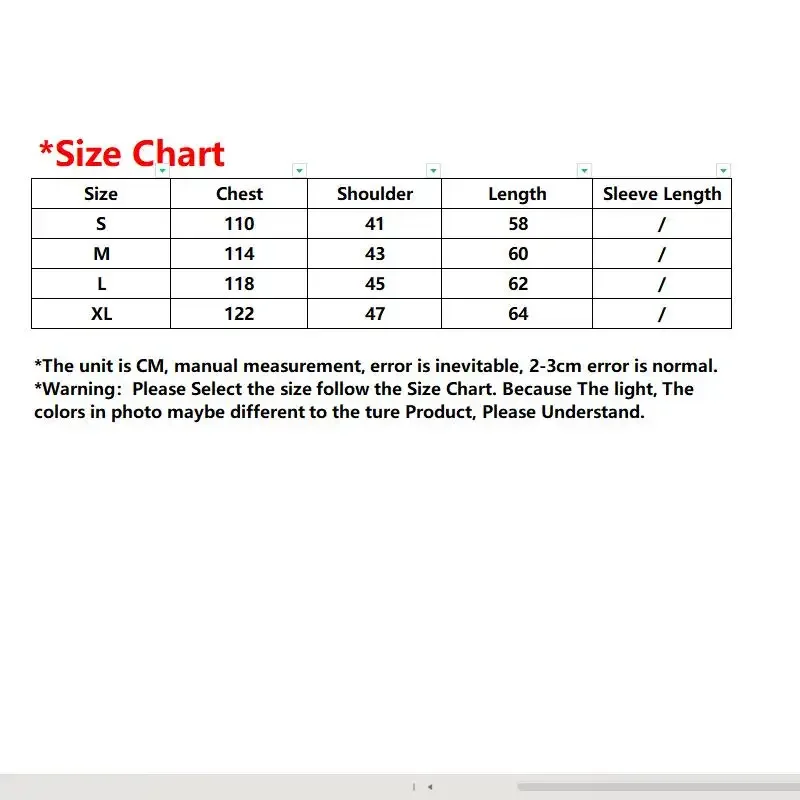 *Size Chart

| Size | Chest | Shoulder | Length | Sleeve Length |
|---|---|---|---|---|
| S | 110 | 41 | 58 | / |
| M | 114 | 43 | 60 | / |
| L | 118 | 45 | 62 | / |
| XL | 122 | 47 | 64 | / |

*The unit is CM, manual measurement, error is inevitable, 2-3cm error is normal.
*Warning: Please Select the size follow the Size Chart. Because The light, The colors in photo maybe different to the ture Product, Please Understand.